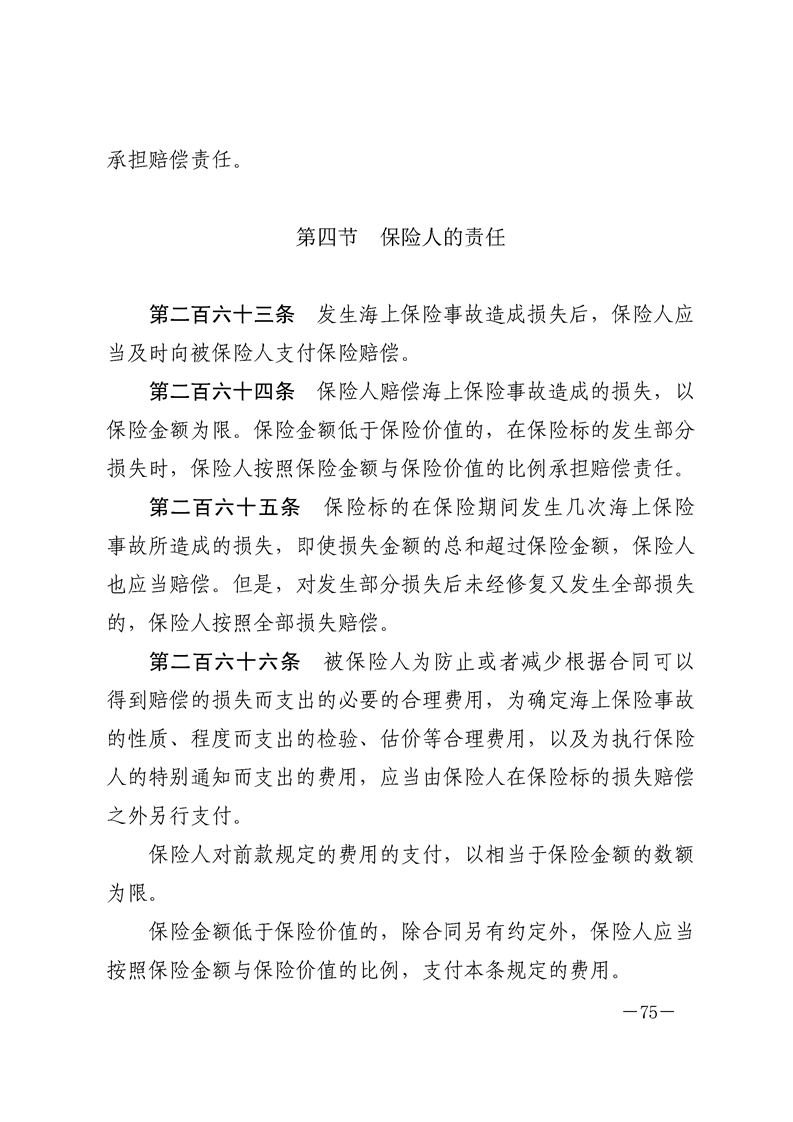 承担赔偿责任。

第四节　保险人的责任

第二百六十三条　发生海上保险事故造成损失后，保险人应当及时向被保险人支付保险赔偿。

第二百六十四条　保险人赔偿海上保险事故造成的损失，以保险金额为限。保险金额低于保险价值的，在保险标的发生部分损失时，保险人按照保险金额与保险价值的比例承担赔偿责任。

第二百六十五条　保险标的在保险期间发生几次海上保险事故所造成的损失，即使损失金额的总和超过保险金额，保险人也应当赔偿。但是，对发生部分损失后未经修复又发生全部损失的，保险人按照全部损失赔偿。

第二百六十六条　被保险人为防止或者减少根据合同可以得到赔偿的损失而支出的必要的合理费用，为确定海上保险事故的性质、程度而支出的检验、估价等合理费用，以及为执行保险人的特别通知而支出的费用，应当由保险人在保险标的损失赔偿之外另行支付。

保险人对前款规定的费用的支付，以相当于保险金额的数额为限。

保险金额低于保险价值的，除合同另有约定外，保险人应当按照保险金额与保险价值的比例，支付本条规定的费用。

—75—